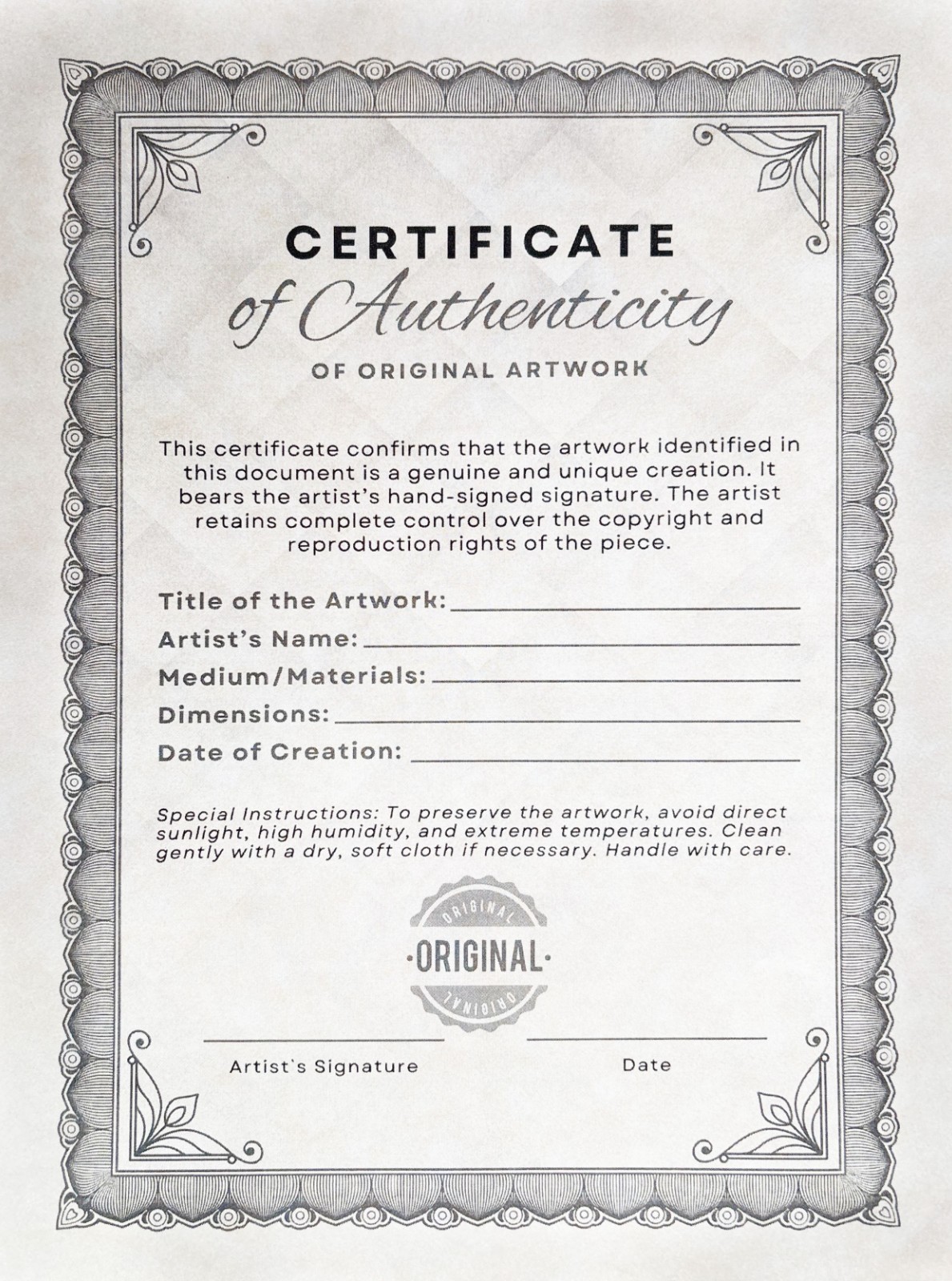 CERTIFICATE
of Authenticity
OF ORIGINAL ARTWORK

This certificate confirms that the artwork identified in this document is a genuine and unique creation. It bears the artist's hand-signed signature. The artist retains complete control over the copyright and reproduction rights of the piece.

Title of the Artwork: ____
Artist's Name: ____
Medium/Materials: ____
Dimensions: ____
Date of Creation: ____

Special Instructions: To preserve the artwork, avoid direct sunlight, high humidity, and extreme temperatures. Clean gently with a dry, soft cloth if necessary. Handle with care.

ORIGINAL
·ORIGINAL·
ORIGINAL

____
Artist`s Signature

____
Date